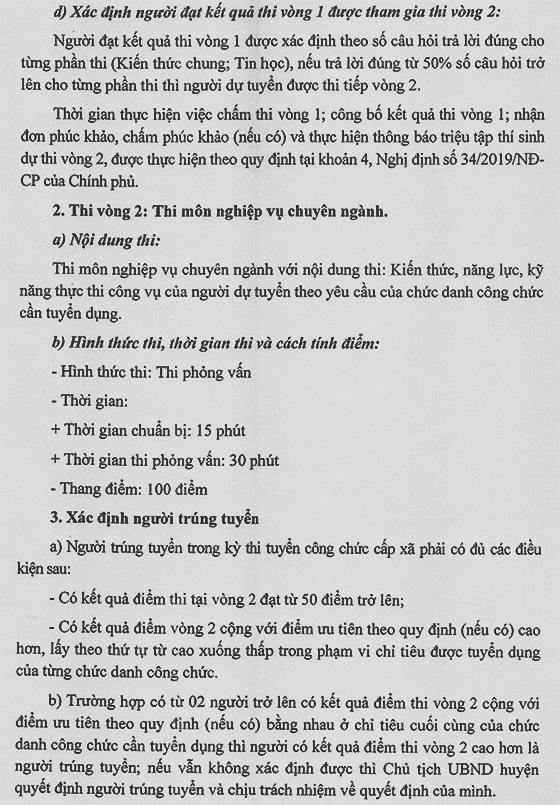 d) Xác định người đạt kết quả thi vòng 1 được tham gia thi vòng 2:

Người đạt kết quả thi vòng 1 được xác định theo số câu hỏi trả lời đúng cho từng phần thi (Kiến thức chung; Tin học), nếu trả lời đúng từ 50% số câu hỏi trở lên cho từng phần thi thì người dự tuyển được thi tiếp vòng 2.

Thời gian thực hiện việc chấm thi vòng 1; công bố kết quả thi vòng 1; nhận đơn phúc khảo, chấm phúc khảo (nếu có) và thực hiện thông báo triệu tập thí sinh dự thi vòng 2, được thực hiện theo quy định tại khoản 4, Nghị định số 34/2019/NĐ-CP của Chính phủ.

2. Thi vòng 2: Thi môn nghiệp vụ chuyên ngành.

a) Nội dung thi:

Thi môn nghiệp vụ chuyên ngành với nội dung thi: Kiến thức, năng lực, kỹ năng thực thi công vụ của người dự tuyển theo yêu cầu của chức danh công chức cần tuyển dụng.

b) Hình thức thi, thời gian thi và cách tính điểm:

- Hình thức thi: Thi phỏng vấn

- Thời gian:

+ Thời gian chuẩn bị: 15 phút

+ Thời gian thi phỏng vấn: 30 phút

- Thang điểm: 100 điểm

3. Xác định người trúng tuyển

a) Người trúng tuyển trong kỳ thi tuyển công chức cấp xã phải có đủ các điều kiện sau:

- Có kết quả điểm thi tại vòng 2 đạt từ 50 điểm trở lên;

- Có kết quả điểm vòng 2 cộng với điểm ưu tiên theo quy định (nếu có) cao hơn, lấy theo thứ tự từ cao xuống thấp trong phạm vi chỉ tiêu được tuyển dụng của từng chức danh công chức.

b) Trường hợp có từ 02 người trở lên có kết quả điểm thi vòng 2 cộng với điểm ưu tiên theo quy định (nếu có) bằng nhau ở chỉ tiêu cuối cùng của chức danh công chức cần tuyển dụng thì người có kết quả điểm thi vòng 2 cao hơn là người trúng tuyển; nếu vẫn không xác định được thì Chủ tịch UBND huyện quyết định người trúng tuyển và chịu trách nhiệm về quyết định của mình.